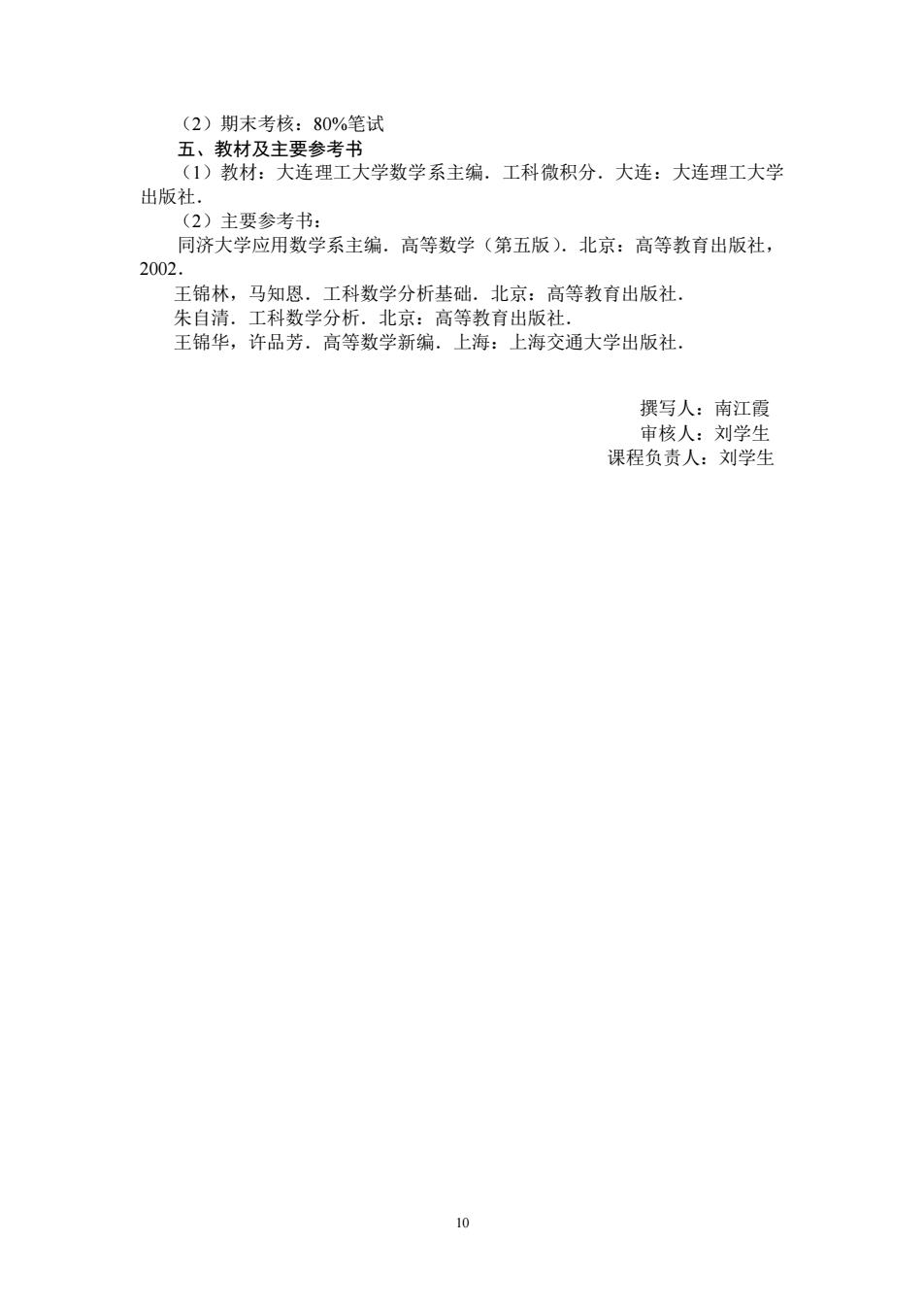 （2）期末考核：80%笔试
五、教材及主要参考书
（1）教材：大连理工大学数学系主编．工科微积分．大连：大连理工大学出版社．
（2）主要参考书：
同济大学应用数学系主编．高等数学（第五版）．北京：高等教育出版社，2002．
王锦林，马知恩．工科数学分析基础．北京：高等教育出版社．
朱自清．工科数学分析．北京：高等教育出版社．
王锦华，许品芳．高等数学新编．上海：上海交通大学出版社．

撰写人：南江霞
审核人：刘学生
课程负责人：刘学生

10